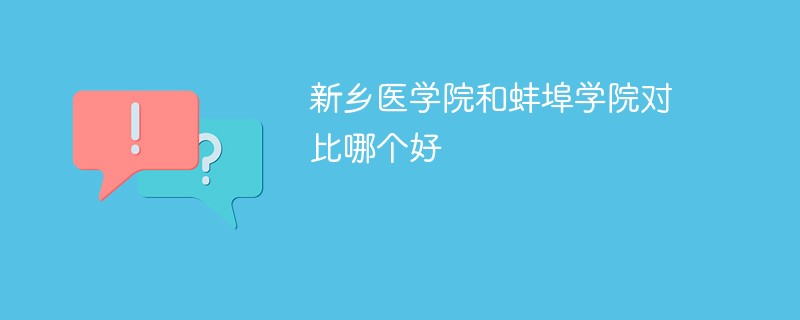 !
?
新乡医学院和蚌埠学院对比哪个好